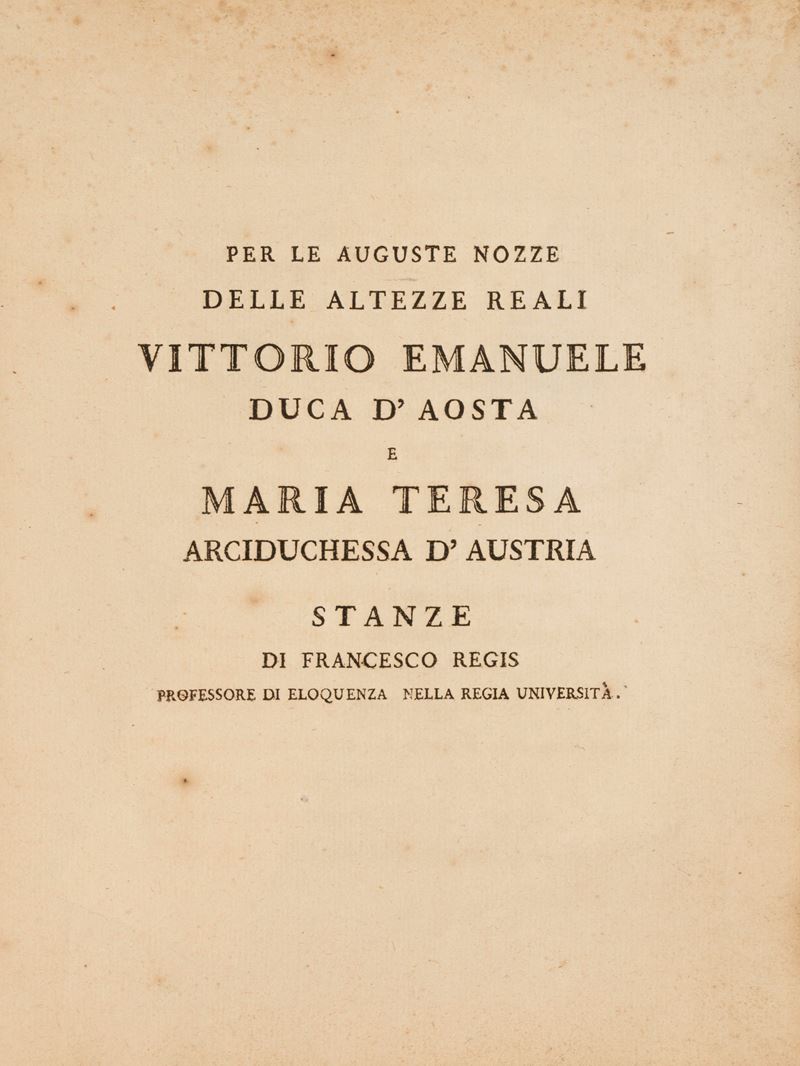 PER LE AUGUSTE NOZZE
DELLE ALTEZZE REALI
VITTORIO EMANUELE
DUCA D' AOSTA
E
MARIA TERESA
ARCIDUCHESSA D' AUSTRIA

STANZE
DI FRANCESCO REGIS
PROFESSORE DI ELOQUENZA NELLA REGIA UNIVERSITÀ.